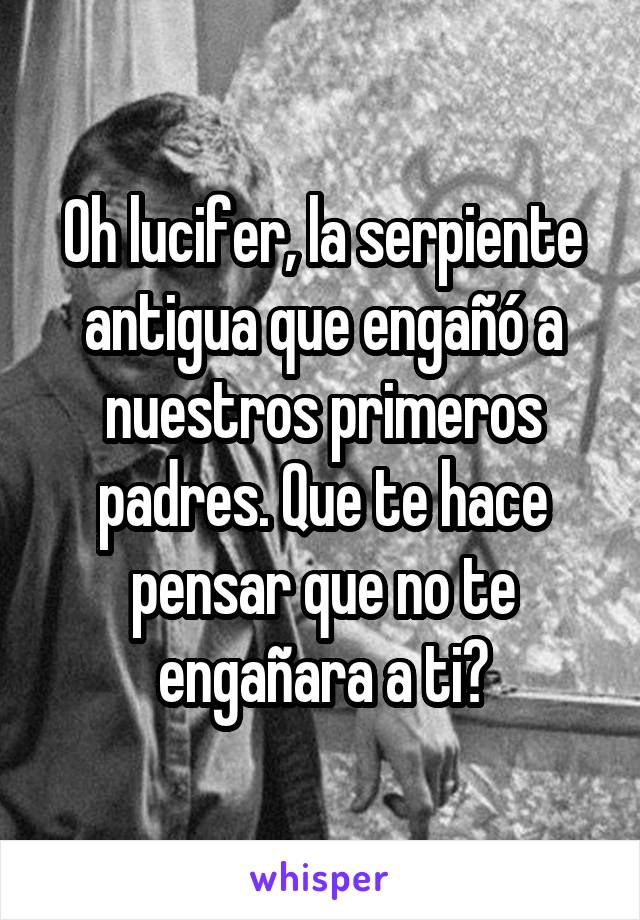 Oh lucifer, la serpiente antigua que engañó a nuestros primeros padres. Que te hace pensar que no te engañara a ti?

whisper